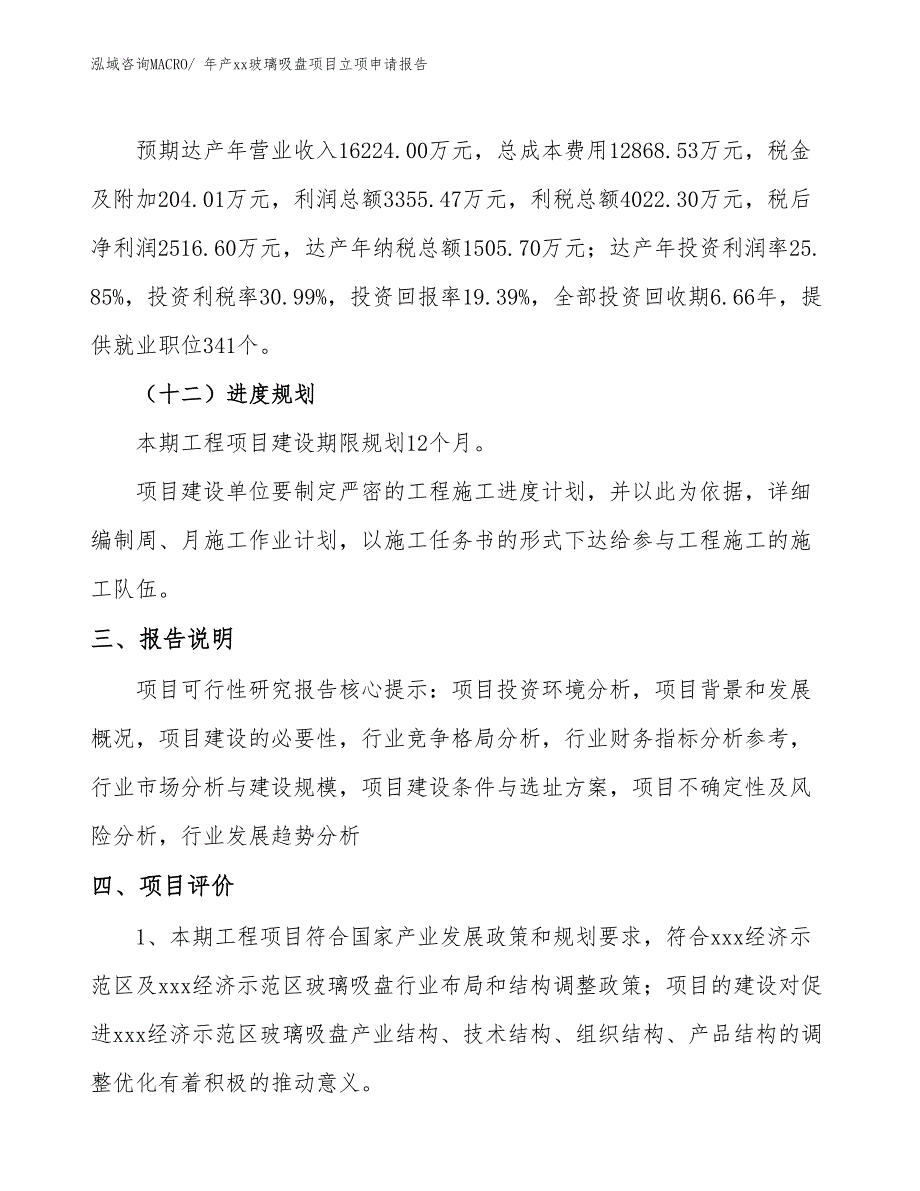 泓域咨询MACRO/ 年产xx玻璃吸盘项目立项申请报告

预期达产年营业收入16224.00万元，总成本费用12868.53万元，税金及附加204.01万元，利润总额3355.47万元，利税总额4022.30万元，税后净利润2516.60万元，达产年纳税总额1505.70万元；达产年投资利润率25.85%，投资利税率30.99%，投资回报率19.39%，全部投资回收期6.66年，提供就业职位341个。

（十二）进度规划

本期工程项目建设期限规划12个月。

项目建设单位要制定严密的工程施工进度计划，并以此为依据，详细编制周、月施工作业计划，以施工任务书的形式下达给参与工程施工的施工队伍。

三、报告说明

项目可行性研究报告核心提示：项目投资环境分析，项目背景和发展概况，项目建设的必要性，行业竞争格局分析，行业财务指标分析参考，行业市场分析与建设规模，项目建设条件与选址方案，项目不确定性及风险分析，行业发展趋势分析

四、项目评价

1、本期工程项目符合国家产业发展政策和规划要求，符合xxx经济示范区及xxx经济示范区玻璃吸盘行业布局和结构调整政策；项目的建设对促进xxx经济示范区玻璃吸盘产业结构、技术结构、组织结构、产品结构的调整优化有着积极的推动意义。